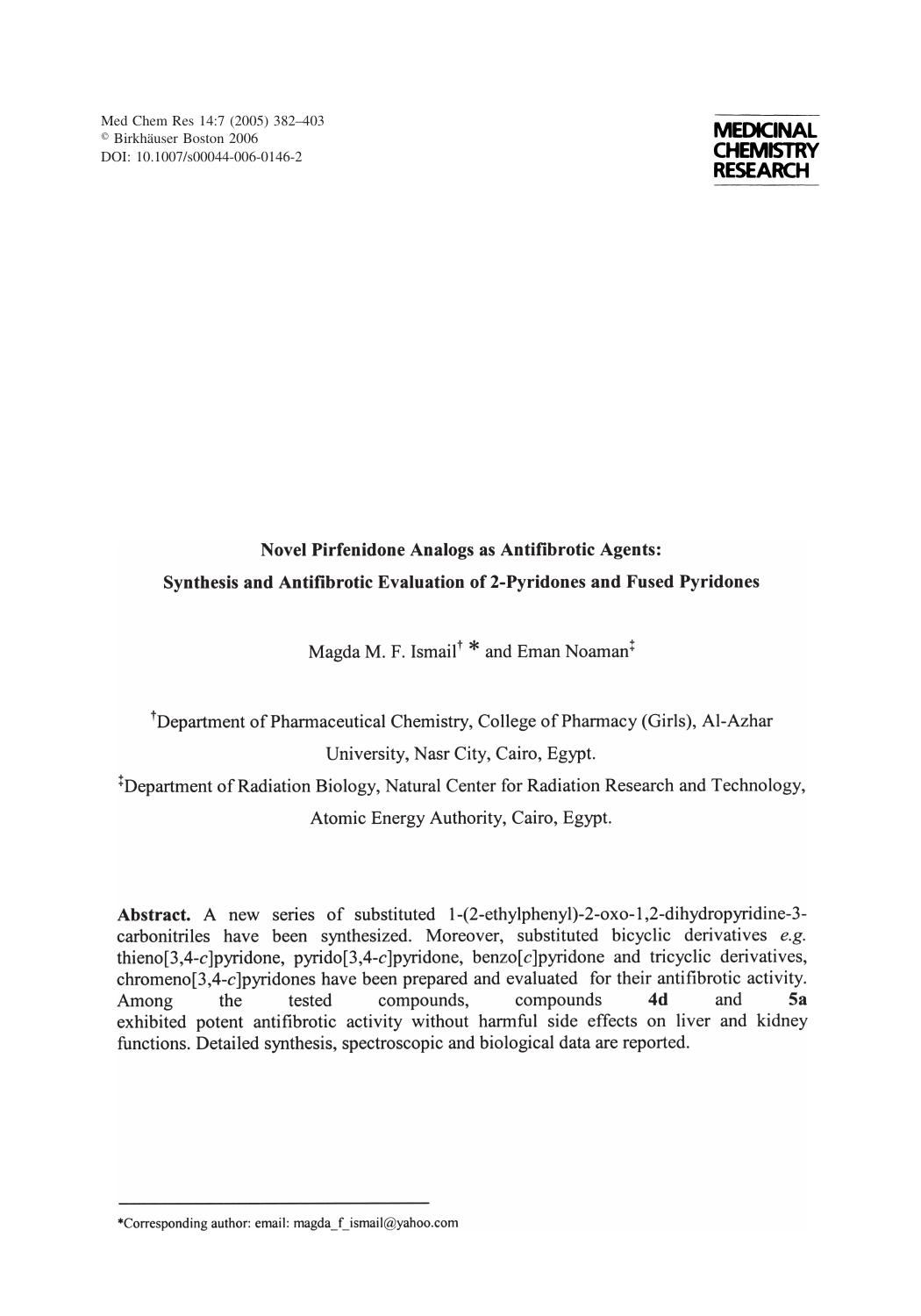 Med Chem Res 14:7 (2005) 382–403
© Birkhäuser Boston 2006
DOI: 10.1007/s00044-006-0146-2

MEDICINAL CHEMISTRY RESEARCH

Novel Pirfenidone Analogs as Antifibrotic Agents:
Synthesis and Antifibrotic Evaluation of 2-Pyridones and Fused Pyridones

Magda M. F. Ismail† * and Eman Noaman‡

†Department of Pharmaceutical Chemistry, College of Pharmacy (Girls), Al-Azhar University, Nasr City, Cairo, Egypt.
‡Department of Radiation Biology, Natural Center for Radiation Research and Technology, Atomic Energy Authority, Cairo, Egypt.

Abstract. A new series of substituted 1-(2-ethylphenyl)-2-oxo-1,2-dihydropyridine-3-carbonitriles have been synthesized. Moreover, substituted bicyclic derivatives e.g. thieno[3,4-c]pyridone, pyrido[3,4-c]pyridone, benzo[c]pyridone and tricyclic derivatives, chromeno[3,4-c]pyridones have been prepared and evaluated for their antifibrotic activity. Among the tested compounds, compounds 4d and 5a exhibited potent antifibrotic activity without harmful side effects on liver and kidney functions. Detailed synthesis, spectroscopic and biological data are reported.

*Corresponding author: email: magda_f_ismail@yahoo.com